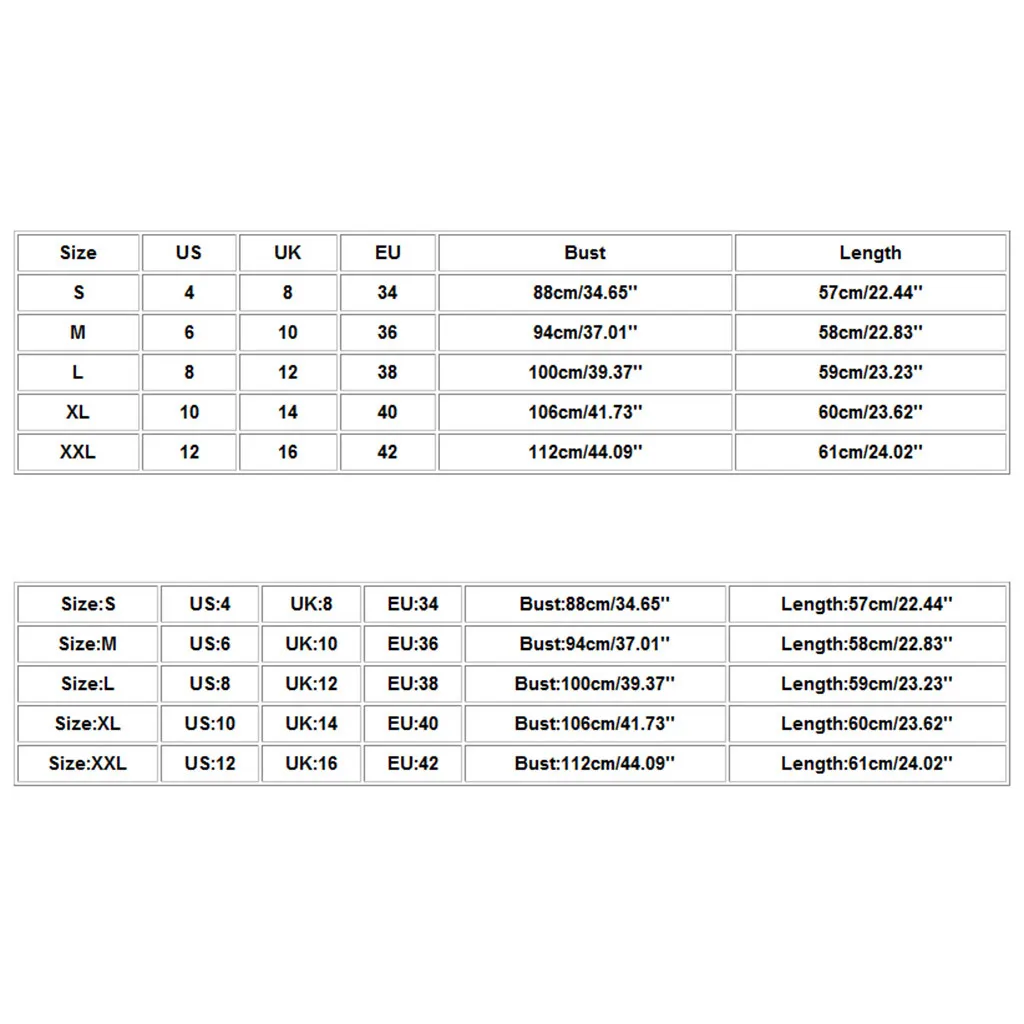 | Size | US | UK | EU | Bust | Length |
|---|---|---|---|---|---|
| S | 4 | 8 | 34 | 88cm/34.65'' | 57cm/22.44'' |
| M | 6 | 10 | 36 | 94cm/37.01'' | 58cm/22.83'' |
| L | 8 | 12 | 38 | 100cm/39.37'' | 59cm/23.23'' |
| XL | 10 | 14 | 40 | 106cm/41.73'' | 60cm/23.62'' |
| XXL | 12 | 16 | 42 | 112cm/44.09'' | 61cm/24.02'' |

| Size:S | US:4 | UK:8 | EU:34 | Bust:88cm/34.65'' | Length:57cm/22.44'' |
|---|---|---|---|---|---|
| Size:M | US:6 | UK:10 | EU:36 | Bust:94cm/37.01'' | Length:58cm/22.83'' |
| Size:L | US:8 | UK:12 | EU:38 | Bust:100cm/39.37'' | Length:59cm/23.23'' |
| Size:XL | US:10 | UK:14 | EU:40 | Bust:106cm/41.73'' | Length:60cm/23.62'' |
| Size:XXL | US:12 | UK:16 | EU:42 | Bust:112cm/44.09'' | Length:61cm/24.02'' |